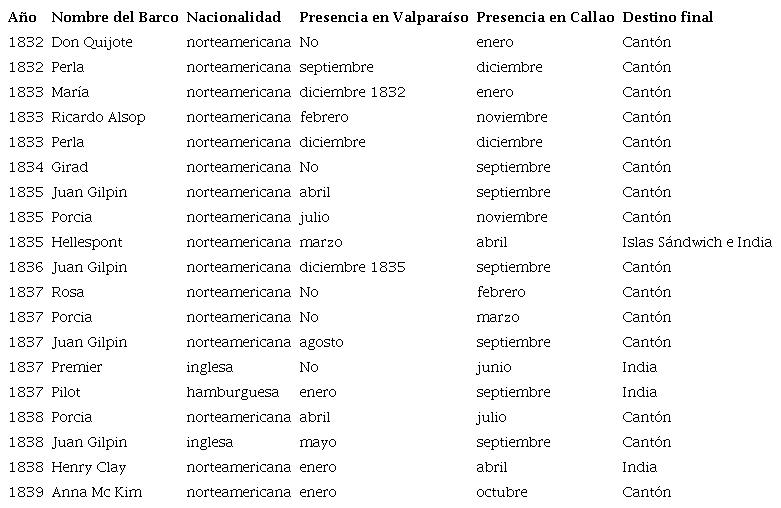 | Año | Nombre del Barco | Nacionalidad | Presencia en Valparaíso | Presencia en Callao | Destino final |
|---|---|---|---|---|---|
| 1832 | Don Quijote | norteamericana | No | enero | Cantón |
| 1832 | Perla | norteamericana | septiembre | diciembre | Cantón |
| 1833 | María | norteamericana | diciembre 1832 | enero | Cantón |
| 1833 | Ricardo Alsop | norteamericana | febrero | noviembre | Cantón |
| 1833 | Perla | norteamericana | diciembre | diciembre | Cantón |
| 1834 | Girad | norteamericana | No | septiembre | Cantón |
| 1835 | Juan Gilpin | norteamericana | abril | septiembre | Cantón |
| 1835 | Porcia | norteamericana | julio | noviembre | Cantón |
| 1835 | Hellespont | norteamericana | marzo | abril | Islas Sándwich e India |
| 1836 | Juan Gilpin | norteamericana | diciembre 1835 | septiembre | Cantón |
| 1837 | Rosa | norteamericana | No | febrero | Cantón |
| 1837 | Porcia | norteamericana | No | marzo | Cantón |
| 1837 | Juan Gilpin | norteamericana | agosto | septiembre | Cantón |
| 1837 | Premier | inglesa | No | junio | India |
| 1837 | Pilot | hamburguesa | enero | septiembre | India |
| 1838 | Porcia | norteamericana | abril | julio | Cantón |
| 1838 | Juan Gilpin | inglesa | mayo | septiembre | Cantón |
| 1838 | Henry Clay | norteamericana | enero | abril | India |
| 1839 | Anna Mc Kim | norteamericana | enero | octubre | Cantón |